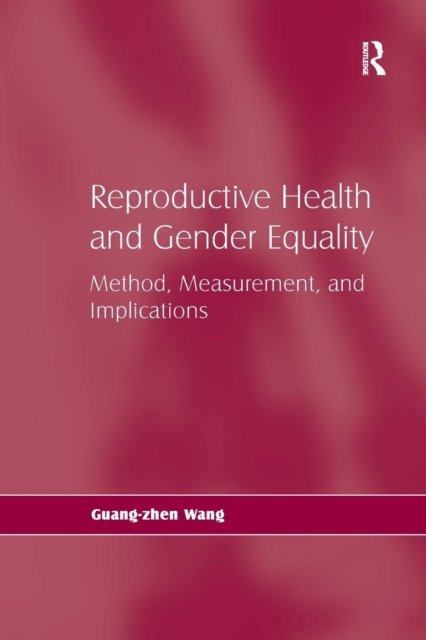 ROUTLEDGE

Reproductive Health and Gender Equality

Method, Measurement, and Implications

Guang-zhen Wang